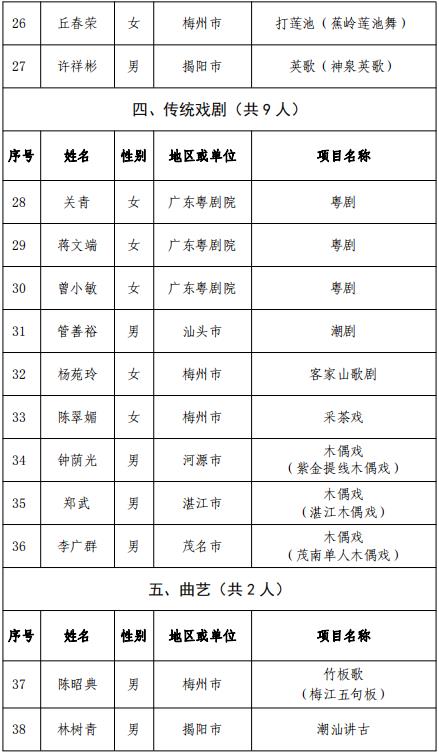 | 26 | 丘春荣 | 女 | 梅州市 | 打莲池（蕉岭莲池舞） |
|---|---|---|---|---|
| 27 | 许祥彬 | 男 | 揭阳市 | 英歌（神泉英歌） |

四、传统戏剧（共 9 人）

| 序号 | 姓名 | 性别 | 地区或单位 | 项目名称 |
|---|---|---|---|---|
| 28 | 关青 | 女 | 广东粤剧院 | 粤剧 |
| 29 | 蒋文端 | 女 | 广东粤剧院 | 粤剧 |
| 30 | 曾小敏 | 女 | 广东粤剧院 | 粤剧 |
| 31 | 管善裕 | 男 | 汕头市 | 潮剧 |
| 32 | 杨苑玲 | 女 | 梅州市 | 客家山歌剧 |
| 33 | 陈翠媚 | 女 | 梅州市 | 采茶戏 |
| 34 | 钟荫光 | 男 | 河源市 | 木偶戏（紫金提线木偶戏） |
| 35 | 郑武 | 男 | 湛江市 | 木偶戏（湛江木偶戏） |
| 36 | 李广群 | 男 | 茂名市 | 木偶戏（茂南单人木偶戏） |

五、曲艺（共 2 人）

| 序号 | 姓名 | 性别 | 地区或单位 | 项目名称 |
|---|---|---|---|---|
| 37 | 陈昭典 | 男 | 梅州市 | 竹板歌（梅江五句板） |
| 38 | 林树青 | 男 | 揭阳市 | 潮汕讲古 |